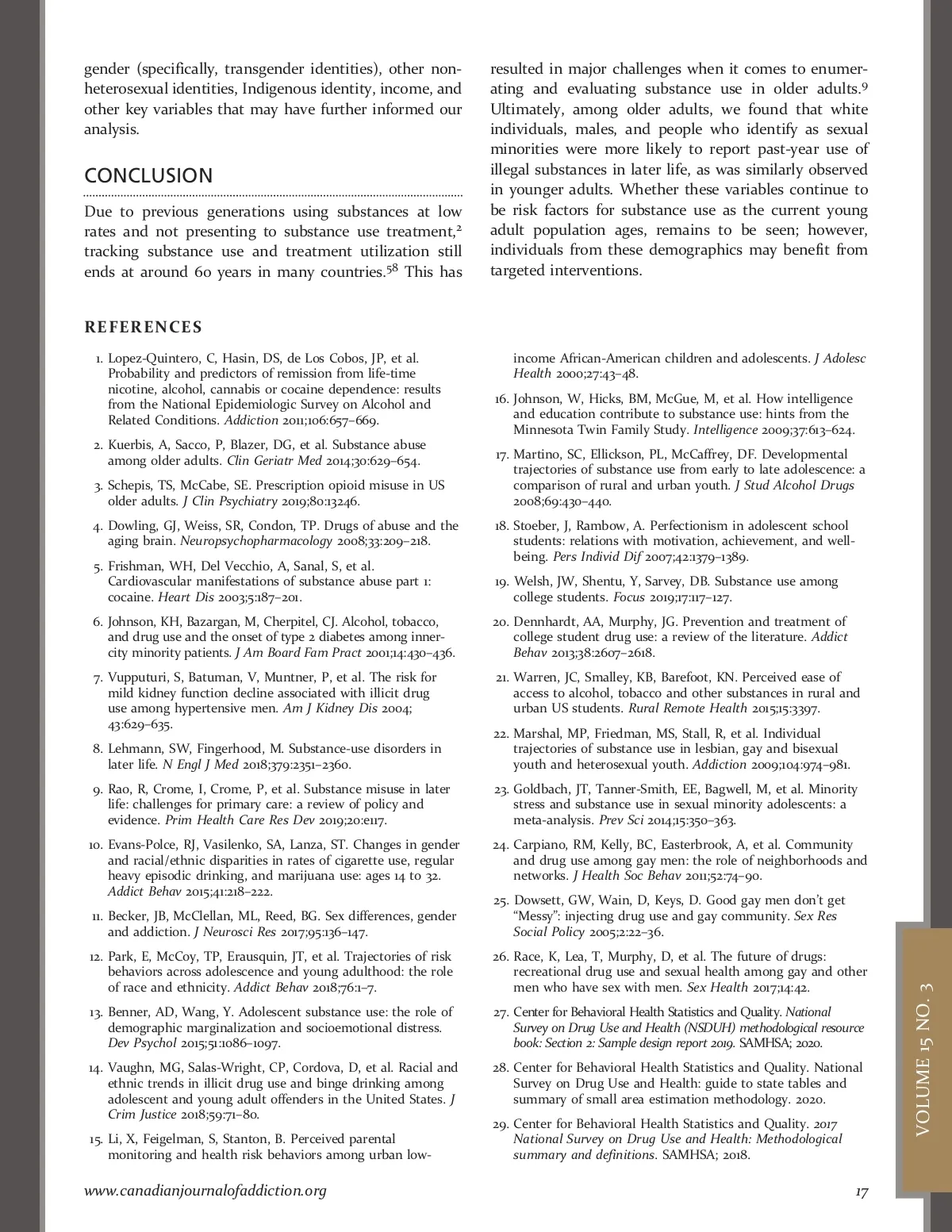 gender (specifically, transgender identities), other non-heterosexual identities, Indigenous identity, income, and other key variables that may have further informed our analysis.

CONCLUSION

Due to previous generations using substances at low rates and not presenting to substance use treatment,$^{2}$ tracking substance use and treatment utilization still ends at around 60 years in many countries.$^{58}$ This has resulted in major challenges when it comes to enumerating and evaluating substance use in older adults.$^{9}$ Ultimately, among older adults, we found that white individuals, males, and people who identify as sexual minorities were more likely to report past-year use of illegal substances in later life, as was similarly observed in younger adults. Whether these variables continue to be risk factors for substance use as the current young adult population ages, remains to be seen; however, individuals from these demographics may benefit from targeted interventions.

REFERENCES

1. Lopez-Quintero, C, Hasin, DS, de Los Cobos, JP, et al. Probability and predictors of remission from life-time nicotine, alcohol, cannabis or cocaine dependence: results from the National Epidemiologic Survey on Alcohol and Related Conditions. Addiction 2011;106:657–669.
2. Kuerbis, A, Sacco, P, Blazer, DG, et al. Substance abuse among older adults. Clin Geriatr Med 2014;30:629–654.
3. Schepis, TS, McCabe, SE. Prescription opioid misuse in US older adults. J Clin Psychiatry 2019;80:13246.
4. Dowling, GJ, Weiss, SR, Condon, TP. Drugs of abuse and the aging brain. Neuropsychopharmacology 2008;33:209–218.
5. Frishman, WH, Del Vecchio, A, Sanal, S, et al. Cardiovascular manifestations of substance abuse part 1: cocaine. Heart Dis 2003;5:187–201.
6. Johnson, KH, Bazargan, M, Cherpitel, CJ. Alcohol, tobacco, and drug use and the onset of type 2 diabetes among inner-city minority patients. J Am Board Fam Pract 2001;14:430–436.
7. Vupputuri, S, Batuman, V, Muntner, P, et al. The risk for mild kidney function decline associated with illicit drug use among hypertensive men. Am J Kidney Dis 2004; 43:629–635.
8. Lehmann, SW, Fingerhood, M. Substance-use disorders in later life. N Engl J Med 2018;379:2351–2360.
9. Rao, R, Crome, I, Crome, P, et al. Substance misuse in later life: challenges for primary care: a review of policy and evidence. Prim Health Care Res Dev 2019;20:e117.
10. Evans-Polce, RJ, Vasilenko, SA, Lanza, ST. Changes in gender and racial/ethnic disparities in rates of cigarette use, regular heavy episodic drinking, and marijuana use: ages 14 to 32. Addict Behav 2015;41:218–222.
11. Becker, JB, McClellan, ML, Reed, BG. Sex differences, gender and addiction. J Neurosci Res 2017;95:136–147.
12. Park, E, McCoy, TP, Erausquin, JT, et al. Trajectories of risk behaviors across adolescence and young adulthood: the role of race and ethnicity. Addict Behav 2018;76:1–7.
13. Benner, AD, Wang, Y. Adolescent substance use: the role of demographic marginalization and socioemotional distress. Dev Psychol 2015;51:1086–1097.
14. Vaughn, MG, Salas-Wright, CP, Cordova, D, et al. Racial and ethnic trends in illicit drug use and binge drinking among adolescent and young adult offenders in the United States. J Crim Justice 2018;59:71–80.
15. Li, X, Feigelman, S, Stanton, B. Perceived parental monitoring and health risk behaviors among urban low-income African-American children and adolescents. J Adolesc Health 2000;27:43–48.
16. Johnson, W, Hicks, BM, McGue, M, et al. How intelligence and education contribute to substance use: hints from the Minnesota Twin Family Study. Intelligence 2009;37:613–624.
17. Martino, SC, Ellickson, PL, McCaffrey, DF. Developmental trajectories of substance use from early to late adolescence: a comparison of rural and urban youth. J Stud Alcohol Drugs 2008;69:430–440.
18. Stoeber, J, Rambow, A. Perfectionism in adolescent school students: relations with motivation, achievement, and well-being. Pers Individ Dif 2007;42:1379–1389.
19. Welsh, JW, Shentu, Y, Sarvey, DB. Substance use among college students. Focus 2019;17:117–127.
20. Dennhardt, AA, Murphy, JG. Prevention and treatment of college student drug use: a review of the literature. Addict Behav 2013;38:2607–2618.
21. Warren, JC, Smalley, KB, Barefoot, KN. Perceived ease of access to alcohol, tobacco and other substances in rural and urban US students. Rural Remote Health 2015;15:3397.
22. Marshal, MP, Friedman, MS, Stall, R, et al. Individual trajectories of substance use in lesbian, gay and bisexual youth and heterosexual youth. Addiction 2009;104:974–981.
23. Goldbach, JT, Tanner-Smith, EE, Bagwell, M, et al. Minority stress and substance use in sexual minority adolescents: a meta-analysis. Prev Sci 2014;15:350–363.
24. Carpiano, RM, Kelly, BC, Easterbrook, A, et al. Community and drug use among gay men: the role of neighborhoods and networks. J Health Soc Behav 2011;52:74–90.
25. Dowsett, GW, Wain, D, Keys, D. Good gay men don't get "Messy": injecting drug use and gay community. Sex Res Social Policy 2005;2:22–36.
26. Race, K, Lea, T, Murphy, D, et al. The future of drugs: recreational drug use and sexual health among gay and other men who have sex with men. Sex Health 2017;14:42.
27. Center for Behavioral Health Statistics and Quality. National Survey on Drug Use and Health (NSDUH) methodological resource book: Section 2: Sample design report 2019. SAMHSA; 2020.
28. Center for Behavioral Health Statistics and Quality. National Survey on Drug Use and Health: guide to state tables and summary of small area estimation methodology. 2020.
29. Center for Behavioral Health Statistics and Quality. 2017 National Survey on Drug Use and Health: Methodological summary and definitions. SAMHSA; 2018.

VOLUME 15 NO. 3

www.canadianjournalofaddiction.org

17